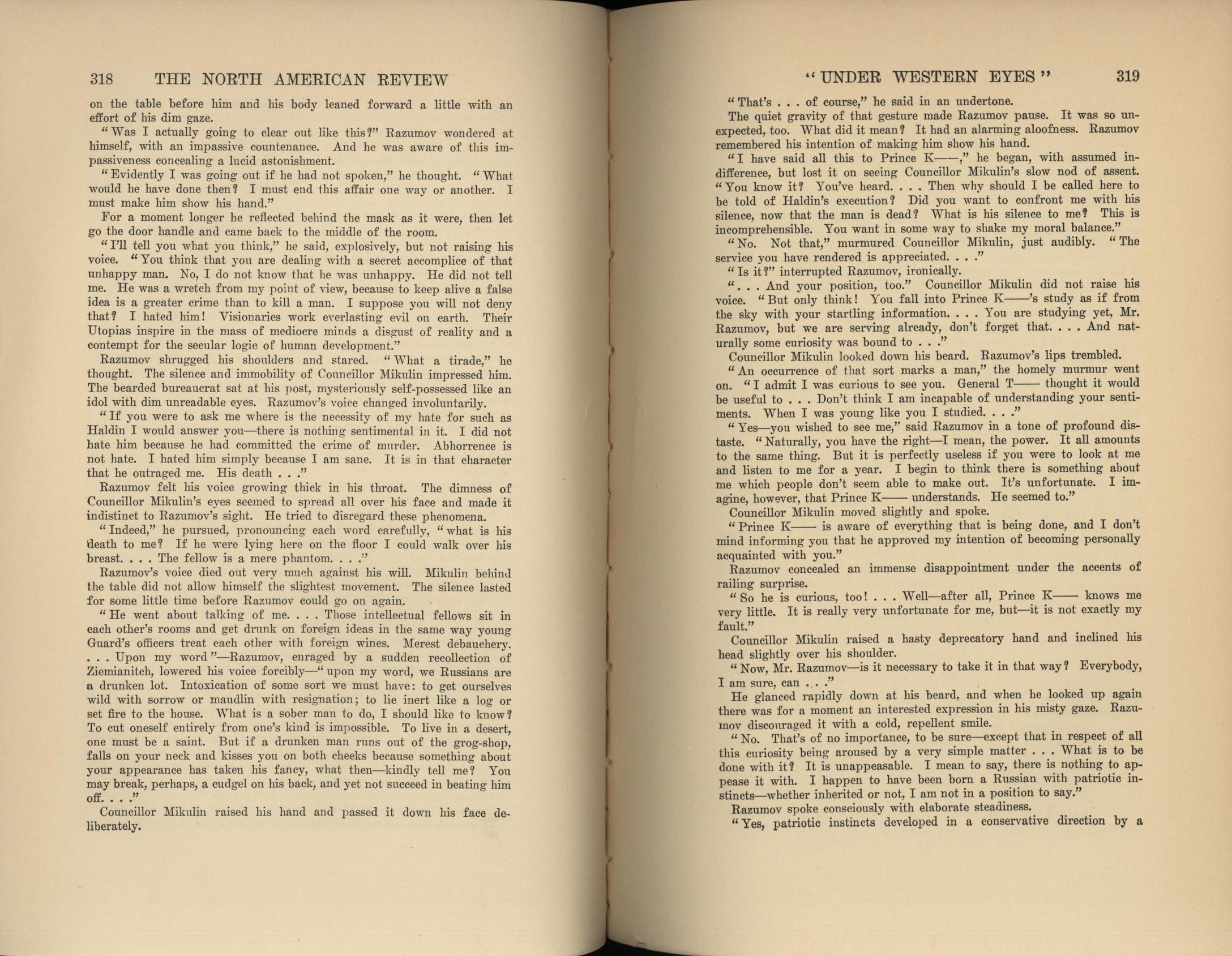 318 THE NORTH AMERICAN REVIEW

on the table before him and his body leaned forward a little with an effort of his dim gaze.

"Was I actually going to clear out like this?" Razumov wondered at himself, with an impassive countenance. And he was aware of this impassiveness concealing a lucid astonishment.

"Evidently I was going out if he had not spoken," he thought. "What would he have done then? I must end this affair one way or another. I must make him show his hand."

For a moment longer he reflected behind the mask as it were, then let go the door handle and came back to the middle of the room.

"I'll tell you what you think," he said, explosively, but not raising his voice. "You think that you are dealing with a secret accomplice of that unhappy man. No, I do not know that he was unhappy. He did not tell me. He was a wretch from my point of view, because to keep alive a false idea is a greater crime than to kill a man. I suppose you will not deny that? I hated him! Visionaries work everlasting evil on earth. Their Utopias inspire in the mass of mediocre minds a disgust of reality and a contempt for the secular logic of human development."

Razumov shrugged his shoulders and stared. "What a tirade," he thought. The silence and immobility of Councillor Mikulin impressed him. The bearded bureaucrat sat at his post, mysteriously self-possessed like an idol with dim unreadable eyes. Razumov's voice changed involuntarily.

"If you were to ask me where is the necessity of my hate for such as Haldin I would answer you—there is nothing sentimental in it. I did not hate him because he had committed the crime of murder. Abhorrence is not hate. I hated him simply because I am sane. It is in that character that he outraged me. His death . . ."

Razumov felt his voice growing thick in his throat. The dimness of Councillor Mikulin's eyes seemed to spread all over his face and made it indistinct to Razumov's sight. He tried to disregard these phenomena.

"Indeed," he pursued, pronouncing each word carefully, "what is his death to me? If he were lying here on the floor I could walk over his breast. . . . The fellow is a mere phantom. . . ."

Razumov's voice died out very much against his will. Mikulin behind the table did not allow himself the slightest movement. The silence lasted for some little time before Razumov could go on again.

"He went about talking of me. . . . Those intellectual fellows sit in each other's rooms and get drunk on foreign ideas in the same way young Guard's officers treat each other with foreign wines. Merest debauchery. . . . Upon my word"—Razumov, enraged by a sudden recollection of Ziemianitch, lowered his voice forcibly—"upon my word, we Russians are a drunken lot. Intoxication of some sort we must have: to get ourselves wild with sorrow or maudlin with resignation; to lie inert like a log or set fire to the house. What is a sober man to do, I should like to know? To cut oneself entirely from one's kind is impossible. To live in a desert, one must be a saint. But if a drunken man runs out of the grog-shop, falls on your neck and kisses you on both cheeks because something about your appearance has taken his fancy, what then—kindly tell me? You may break, perhaps, a cudgel on his back, and yet not succeed in beating him off. . . ."

Councillor Mikulin raised his hand and passed it down his face deliberately.

"UNDER WESTERN EYES" 319

"That's . . . of course," he said in an undertone.

The quiet gravity of that gesture made Razumov pause. It was so unexpected, too. What did it mean? It had an alarming aloofness. Razumov remembered his intention of making him show his hand.

"I have said all this to Prince K——," he began, with assumed indifference, but lost it on seeing Councillor Mikulin's slow nod of assent. "You know it? You've heard. . . . Then why should I be called here to be told of Haldin's execution? Did you want to confront me with his silence, now that the man is dead? What is his silence to me? This is incomprehensible. You want in some way to shake my moral balance."

"No. Not that," murmured Councillor Mikulin, just audibly. "The service you have rendered is appreciated. . . ."

"Is it?" interrupted Razumov, ironically.

". . . And your position, too." Councillor Mikulin did not raise his voice. "But only think! You fall into Prince K——'s study as if from the sky with your startling information. . . . You are studying yet, Mr. Razumov, but we are serving already, don't forget that. . . . And naturally some curiosity was bound to . . ."

Councillor Mikulin looked down his beard. Razumov's lips trembled.

"An occurrence of that sort marks a man," the homely murmur went on. "I admit I was curious to see you. General T—— thought it would be useful to . . . Don't think I am incapable of understanding your sentiments. When I was young like you I studied. . . ."

"Yes—you wished to see me," said Razumov in a tone of profound distaste. "Naturally, you have the right—I mean, the power. It all amounts to the same thing. But it is perfectly useless if you were to look at me and listen to me for a year. I begin to think there is something about me which people don't seem able to make out. It's unfortunate. I imagine, however, that Prince K—— understands. He seemed to."

Councillor Mikulin moved slightly and spoke.

"Prince K—— is aware of everything that is being done, and I don't mind informing you that he approved my intention of becoming personally acquainted with you."

Razumov concealed an immense disappointment under the accents of railing surprise.

"So he is curious, too! . . . Well—after all, Prince K—— knows me very little. It is really very unfortunate for me, but—it is not exactly my fault."

Councillor Mikulin raised a hasty deprecatory hand and inclined his head slightly over his shoulder.

"Now, Mr. Razumov—is it necessary to take it in that way? Everybody, I am sure, can . . ."

He glanced rapidly down at his beard, and when he looked up again there was for a moment an interested expression in his misty gaze. Razumov discouraged it with a cold, repellent smile.

"No. That's of no importance, to be sure—except that in respect of all this curiosity being aroused by a very simple matter . . . What is to be done with it? It is unappeasable. I mean to say, there is nothing to appease it with. I happen to have been born a Russian with patriotic instincts—whether inherited or not, I am not in a position to say."

Razumov spoke consciously with elaborate steadiness.

"Yes, patriotic instincts developed in a conservative direction by a